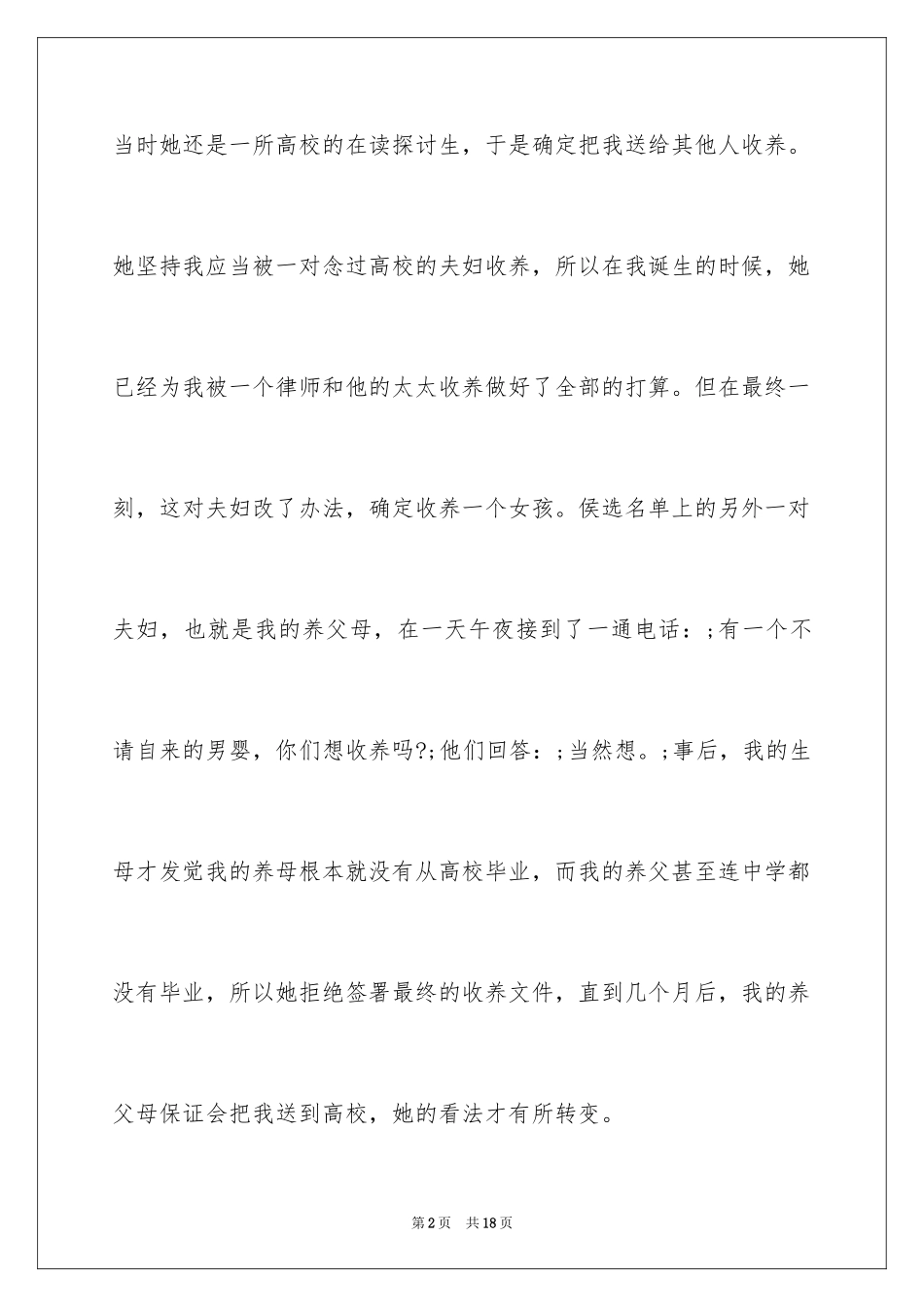 当时她还是一所高校的在读探讨生，于是确定把我送给其他人收养。她坚持我应当被一对念过高校的夫妇收养，所以在我诞生的时候，她已经为我被一个律师和他的太太收养做好了全部的打算。但在最终一刻，这对夫妇改了办法，确定收养一个女孩。侯选名单上的另外一对夫妇，也就是我的养父母，在一天午夜接到了一通电话：;有一个不请自来的男婴，你们想收养吗?;他们回答：;当然想。;事后，我的生母才发觉我的养母根本就没有从高校毕业，而我的养父甚至连中学都没有毕业，所以她拒绝签署最终的收养文件，直到几个月后，我的养父母保证会把我送到高校，她的看法才有所转变。

第2页 共18页